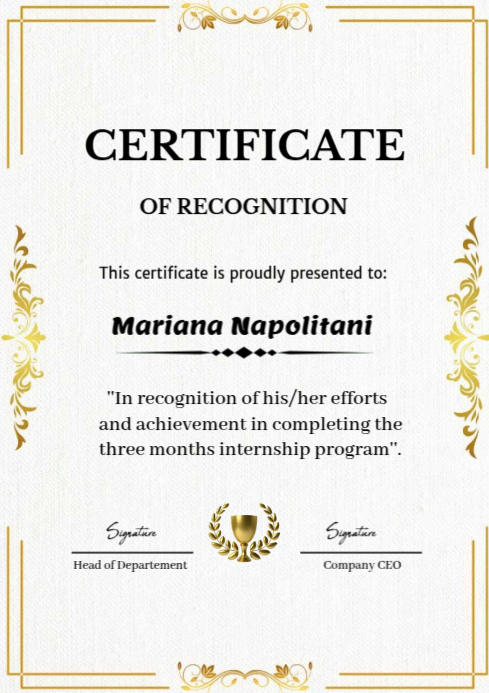 CERTIFICATE

OF RECOGNITION

This certificate is proudly presented to:

Mariana Napolitani

"In recognition of his/her efforts and achievement in completing the three months internship program".

Signature

Head of Departement

Signature

Company CEO